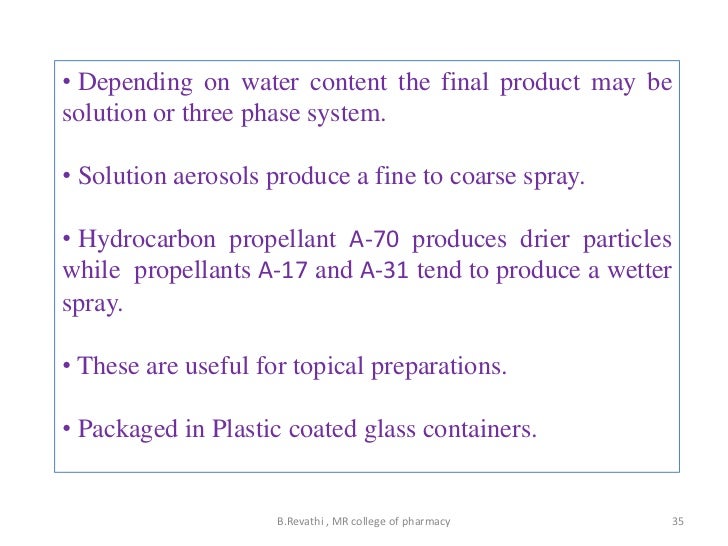 • Depending on water content the final product may be solution or three phase system.

• Solution aerosols produce a fine to coarse spray.

• Hydrocarbon propellant A-70 produces drier particles while propellants A-17 and A-31 tend to produce a wetter spray.

• These are useful for topical preparations.

• Packaged in Plastic coated glass containers.

B.Revathi , MR college of pharmacy

35